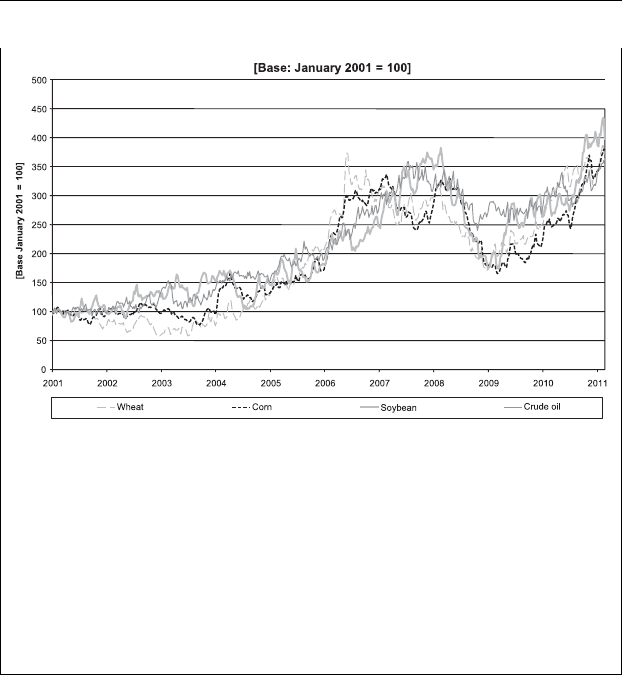 [Base: January 2001 = 100]

[Base January 2001 = 100]

500
450
400
350
300
250
200
150
100
50
0

2001 2002 2003 2004 2005 2006 2007 2008 2009 2010 2011

Wheat
Corn
Soybean
Crude oil